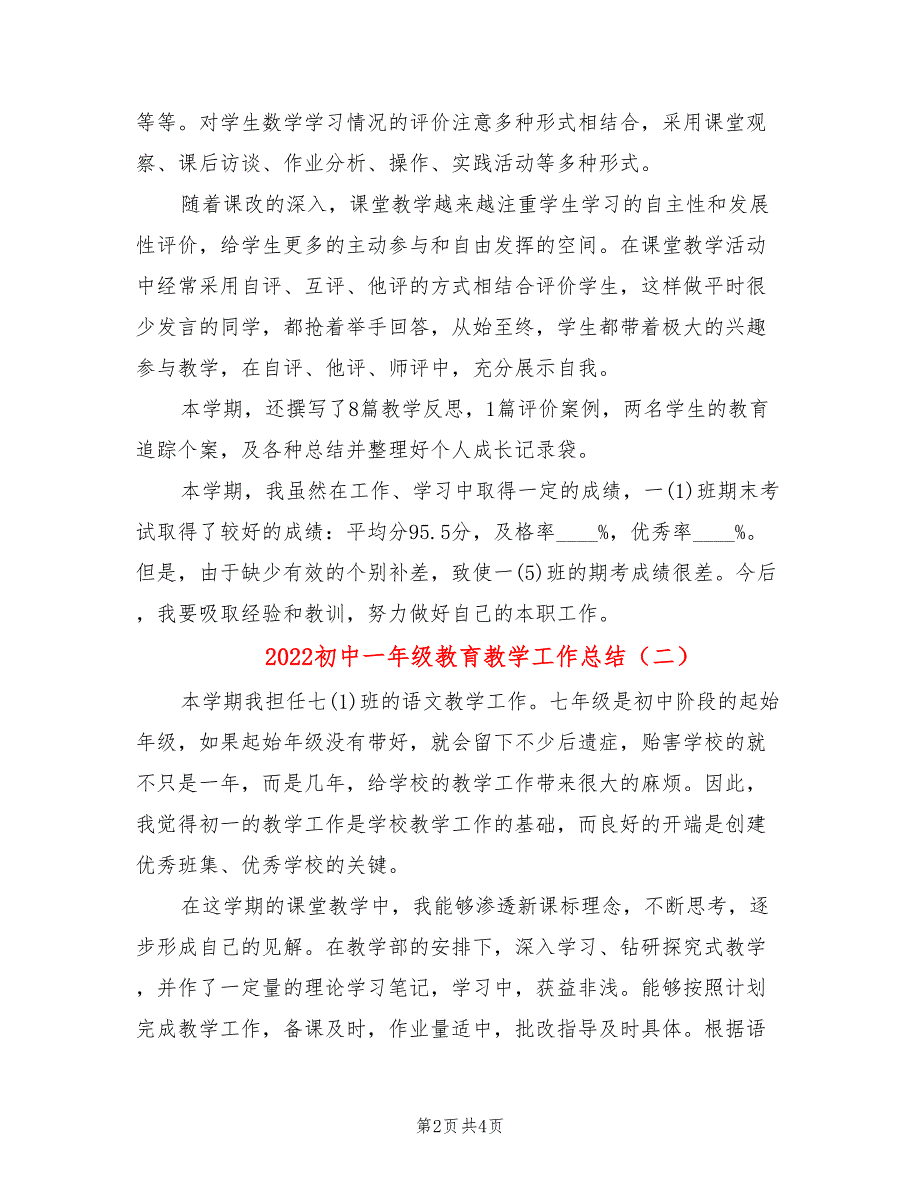 等等。对学生数学学习情况的评价注意多种形式相结合，采用课堂观察、课后访谈、作业分析、操作、实践活动等多种形式。

随着课改的深入，课堂教学越来越注重学生学习的自主性和发展性评价，给学生更多的主动参与和自由发挥的空间。在课堂教学活动中经常采用自评、互评、他评的方式相结合评价学生，这样做平时很少发言的同学，都抢着举手回答，从始至终，学生都带着极大的兴趣参与教学，在自评、他评、师评中，充分展示自我。

本学期，还撰写了8篇教学反思，1篇评价案例，两名学生的教育追踪个案，及各种总结并整理好个人成长记录袋。

本学期，我虽然在工作、学习中取得一定的成绩，一(1)班期末考试取得了较好的成绩：平均分95.5分，及格率____%，优秀率____%。但是，由于缺少有效的个别补差，致使一(5)班的期考成绩很差。今后，我要吸取经验和教训，努力做好自己的本职工作。

2022初中一年级教育教学工作总结（二）

本学期我担任七(1)班的语文教学工作。七年级是初中阶段的起始年级，如果起始年级没有带好，就会留下不少后遗症，贻害学校的就不只是一年，而是几年，给学校的教学工作带来很大的麻烦。因此，我觉得初一的教学工作是学校教学工作的基础，而良好的开端是创建优秀班集、优秀学校的关键。

在这学期的课堂教学中，我能够渗透新课标理念，不断思考，逐步形成自己的见解。在教学部的安排下，深入学习、钻研探究式教学，并作了一定量的理论学习笔记，学习中，获益非浅。能够按照计划完成教学工作，备课及时，作业量适中，批改指导及时具体。根据语

第2页 共4页